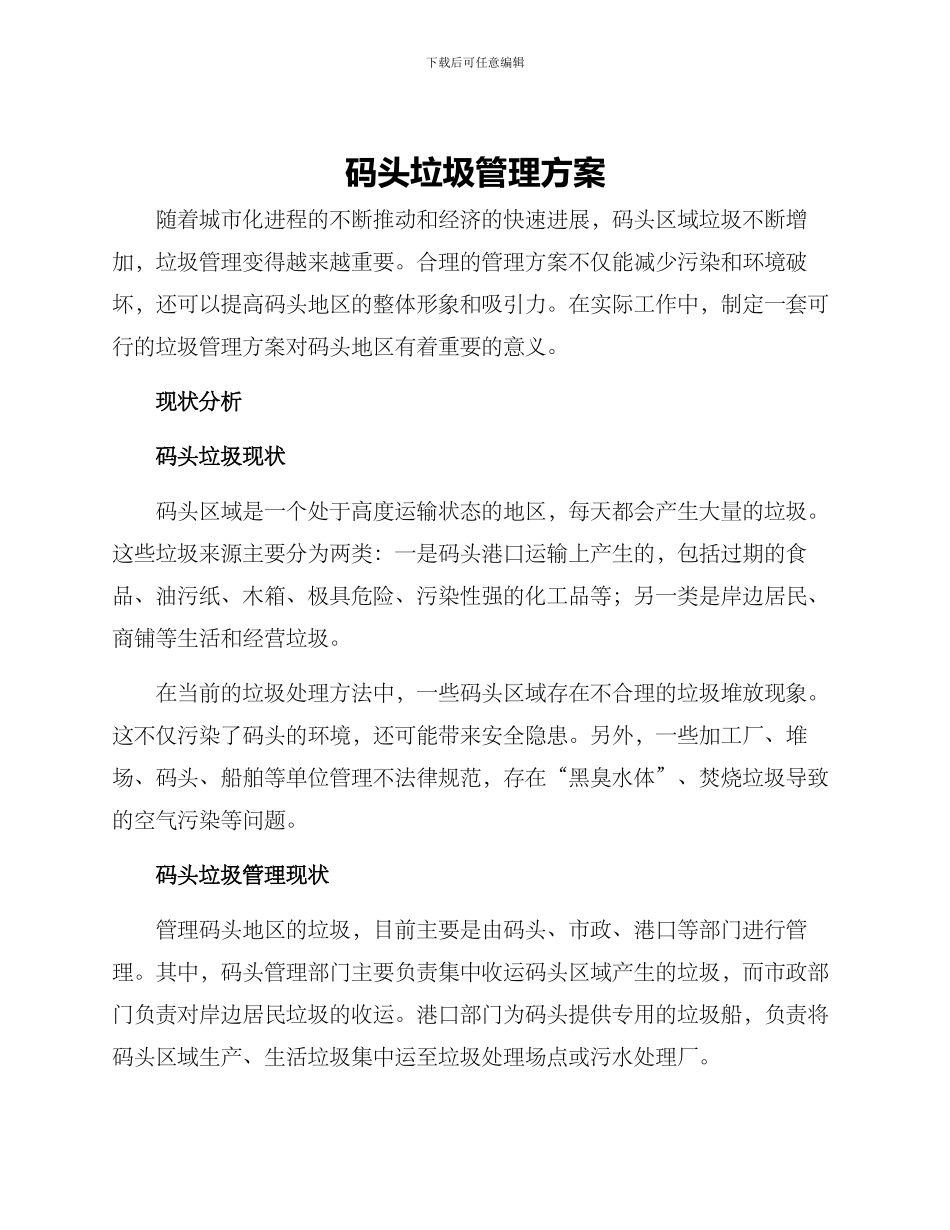 下载后可任意编辑

码头垃圾管理方案

随着城市化进程的不断推动和经济的快速进展，码头区域垃圾不断增加，垃圾管理变得越来越重要。合理的管理方案不仅能减少污染和环境破坏，还可以提高码头地区的整体形象和吸引力。在实际工作中，制定一套可行的垃圾管理方案对码头地区有着重要的意义。

现状分析

码头垃圾现状

码头区域是一个处于高度运输状态的地区，每天都会产生大量的垃圾。这些垃圾来源主要分为两类：一是码头港口运输上产生的，包括过期的食品、油污纸、木箱、极具危险、污染性强的化工品等；另一类是岸边居民、商铺等生活和经营垃圾。

在当前的垃圾处理方法中，一些码头区域存在不合理的垃圾堆放现象。这不仅污染了码头的环境，还可能带来安全隐患。另外，一些加工厂、堆场、码头、船舶等单位管理不法律规范，存在“黑臭水体”、焚烧垃圾导致的空气污染等问题。

码头垃圾管理现状

管理码头地区的垃圾，目前主要是由码头、市政、港口等部门进行管理。其中，码头管理部门主要负责集中收运码头区域产生的垃圾，而市政部门负责对岸边居民垃圾的收运。港口部门为码头提供专用的垃圾船，负责将码头区域生产、生活垃圾集中运至垃圾处理场点或污水处理厂。